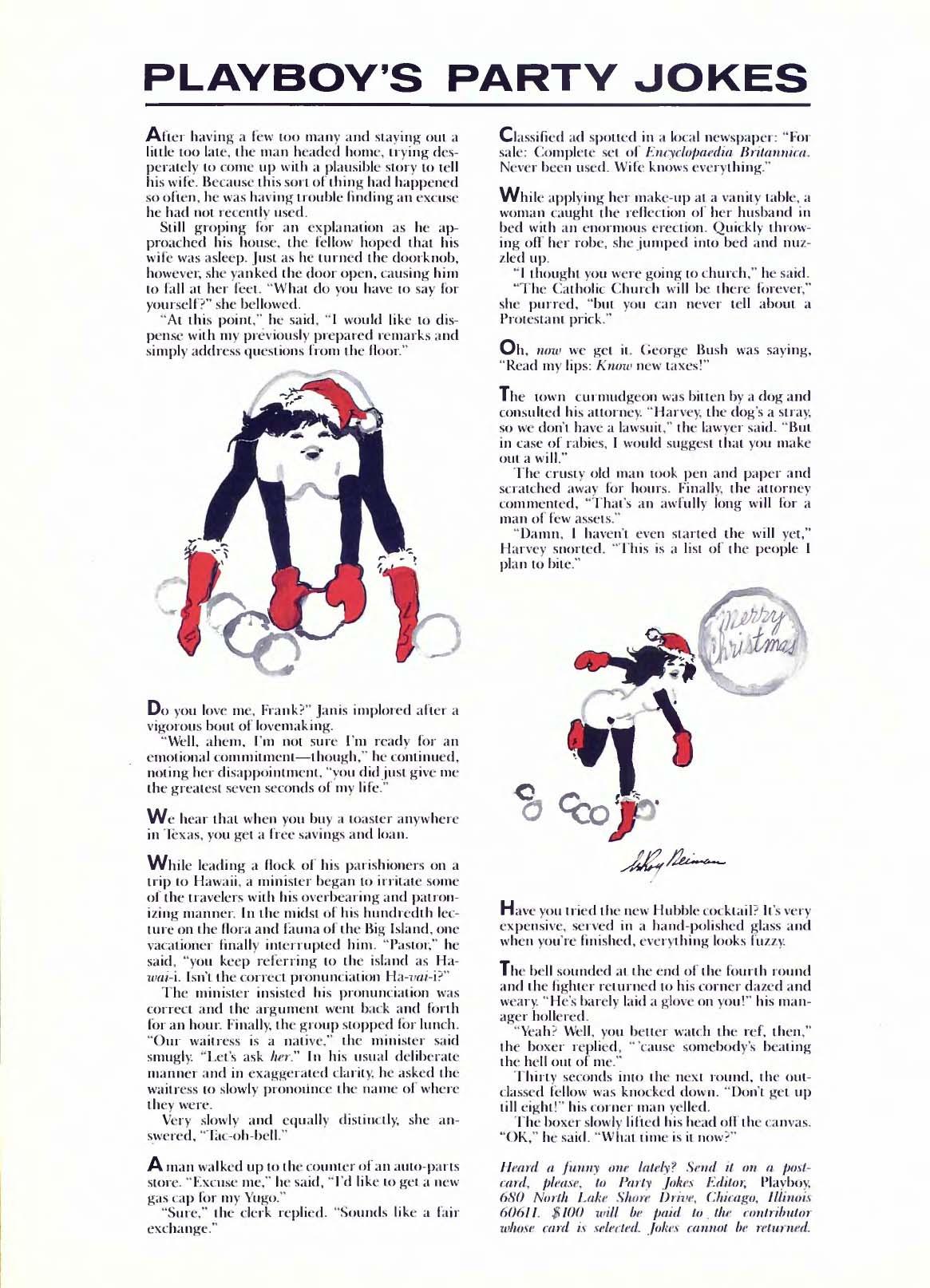 PLAYBOY'S PARTY JOKES

After having a few too many and staying out a little too late, the man headed home, trying desperately to come up with a plausible story to tell his wife. Because this sort of thing had happened so often, he was having trouble finding an excuse he had not recently used.

Still groping for an explanation as he approached his house, the fellow hoped that his wife was asleep. Just as he turned the doorknob, however, she yanked the door open, causing him to fall at her feet. "What do you have to say for yourself?" she bellowed.

"At this point," he said, "I would like to dispense with my previously prepared remarks and simply address questions from the floor."

Do you love me, Frank?" Janis implored after a vigorous bout of lovemaking.

"Well, ahem, I'm not sure I'm ready for an emotional commitment—though," he continued, noting her disappointment, "you did just give me the greatest seven seconds of my life."

We hear that when you buy a toaster anywhere in Texas, you get a free savings and loan.

While leading a flock of his parishioners on a trip to Hawaii, a minister began to irritate some of the travelers with his overbearing and patronizing manner. In the midst of his hundredth lecture on the flora and fauna of the Big Island, one vacationer finally interrupted him. "Pastor," he said, "you keep referring to the island as Ha-wai-i. Isn't the correct pronunciation Ha-vai-i?"

The minister insisted his pronunciation was correct and the argument went back and forth for an hour. Finally, the group stopped for lunch. "Our waitress is a native," the minister said smugly. "Let's ask her." In his usual deliberate manner and in exaggerated clarity, he asked the waitress to slowly pronounce the name of where they were.

Very slowly and equally distinctly, she answered, "Tac-oh-bell."

A man walked up to the counter of an auto-parts store. "Excuse me," he said, "I'd like to get a new gas cap for my Yugo."

"Sure," the clerk replied. "Sounds like a fair exchange."

Classified ad spotted in a local newspaper: "For sale: Complete set of Encyclopaedia Britannica. Never been used. Wife knows everything."

While applying her make-up at a vanity table, a woman caught the reflection of her husband in bed with an enormous erection. Quickly throwing off her robe, she jumped into bed and nuzzled up.

"I thought you were going to church," he said.

"The Catholic Church will be there forever," she purred, "but you can never tell about a Protestant prick."

Oh, now we get it. George Bush was saying, "Read my lips: Know new taxes!"

The town curmudgeon was bitten by a dog and consulted his attorney. "Harvey, the dog's a stray, so we don't have a lawsuit," the lawyer said. "But in case of rabies, I would suggest that you make out a will."

The crusty old man took pen and paper and scratched away for hours. Finally, the attorney commented, "That's an awfully long will for a man of few assets."

"Damn, I haven't even started the will yet," Harvey snorted. "This is a list of the people I plan to bite."

Merry Christmas

LeRoy Neiman

Have you tried the new Hubble cocktail? It's very expensive, served in a hand-polished glass and when you're finished, everything looks fuzzy.

The bell sounded at the end of the fourth round and the fighter returned to his corner dazed and weary. "He's barely laid a glove on you!" his manager hollered.

"Yeah? Well, you better watch the ref, then," the boxer replied, "'cause somebody's beating the hell out of me."

Thirty seconds into the next round, the outclassed fellow was knocked down. "Don't get up till eight!" his corner man yelled.

The boxer slowly lifted his head off the canvas. "OK," he said. "What time is it now?"

Heard a funny one lately? Send it on a postcard, please, to Party Jokes Editor, Playboy, 680 North Lake Shore Drive, Chicago, Illinois 60611. $100 will be paid to the contributor whose card is selected. Jokes cannot be returned.